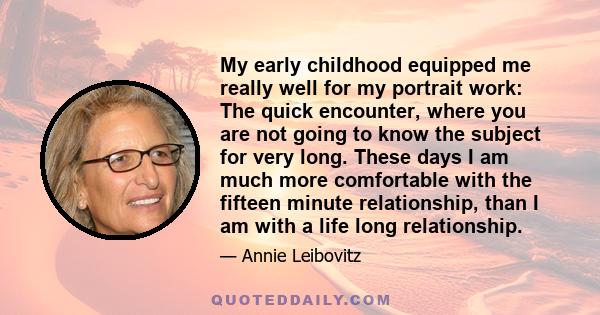 My early childhood equipped me really well for my portrait work: The quick encounter, where you are not going to know the subject for very long. These days I am much more comfortable with the fifteen minute relationship, than I am with a life long relationship.

— Annie Leibovitz

QUOTEDDAILY.COM